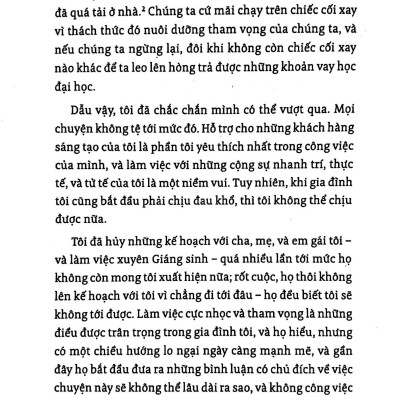 đã quá tải ở nhà.$^2$ Chúng ta cứ mãi chạy trên chiếc cối xay vì thách thức đó nuôi dưỡng tham vọng của chúng ta, và nếu chúng ta ngừng lại, đôi khi không còn chiếc cối xay nào khác để ta leo lên hòng trả được những khoản vay học đại học.

Dẫu vậy, tôi đã chắc chắn mình có thể vượt qua. Mọi chuyện không tệ tới mức đó. Hỗ trợ cho những khách hàng sáng tạo của tôi là phần tôi yêu thích nhất trong công việc của mình, và làm việc với những cộng sự nhanh trí, thực tế, và tử tế của tôi là một niềm vui. Tuy nhiên, khi gia đình tôi cũng bắt đầu phải chịu đau khổ, thì tôi không thể chịu được nữa.

Tôi đã hủy những kế hoạch với cha, mẹ, và em gái tôi – và làm việc xuyên Giáng sinh – quá nhiều lần tới mức họ không còn mong tôi xuất hiện nữa; rốt cuộc, họ thôi không lên kế hoạch với tôi vì chẳng đi tới đâu – họ đều biết tôi sẽ không tới được. Làm việc cực nhọc và tham vọng là những điều được trân trọng trong gia đình tôi, và họ hiểu, nhưng có một chiều hướng lo ngại ngày càng mạnh mẽ, và gần đây họ bắt đầu đưa ra những bình luận có chủ đích về việc chuyện này sẽ không thể lâu dài ra sao, và không công việc